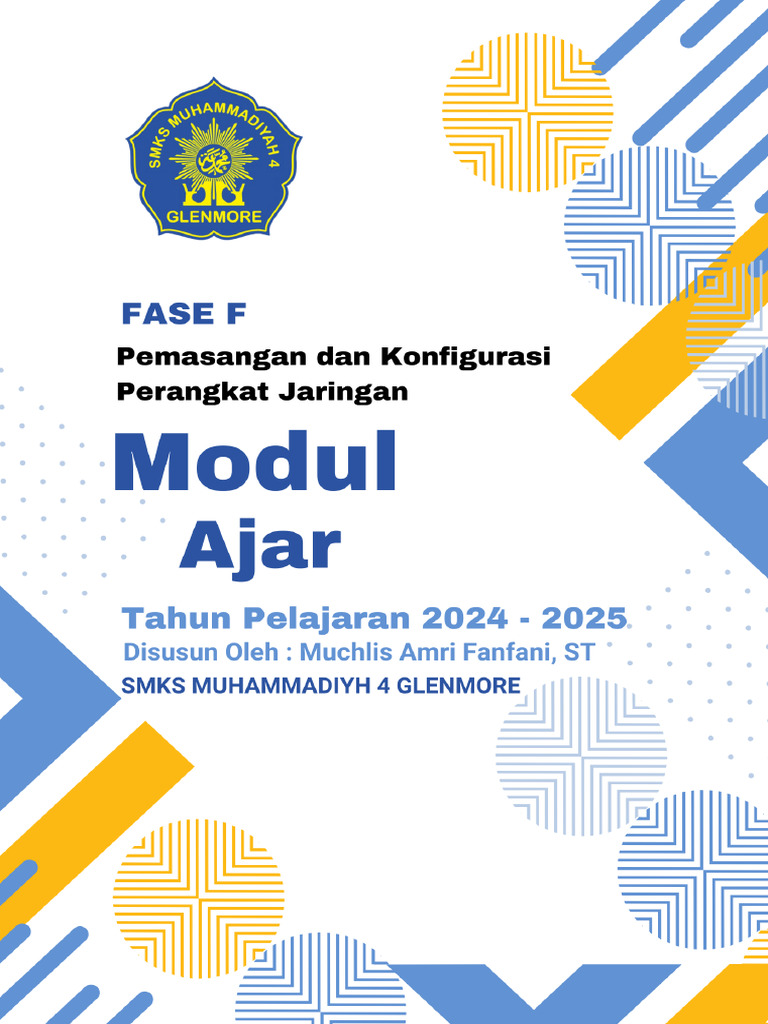 SMKS MUHAMMADIYAH 4
GLENMORE

FASE F

Pemasangan dan Konfigurasi Perangkat Jaringan

Modul Ajar

Tahun Pelajaran 2024 - 2025

Disusun Oleh : Muchlis Amri Fanfani, ST

SMKS MUHAMMADIYH 4 GLENMORE